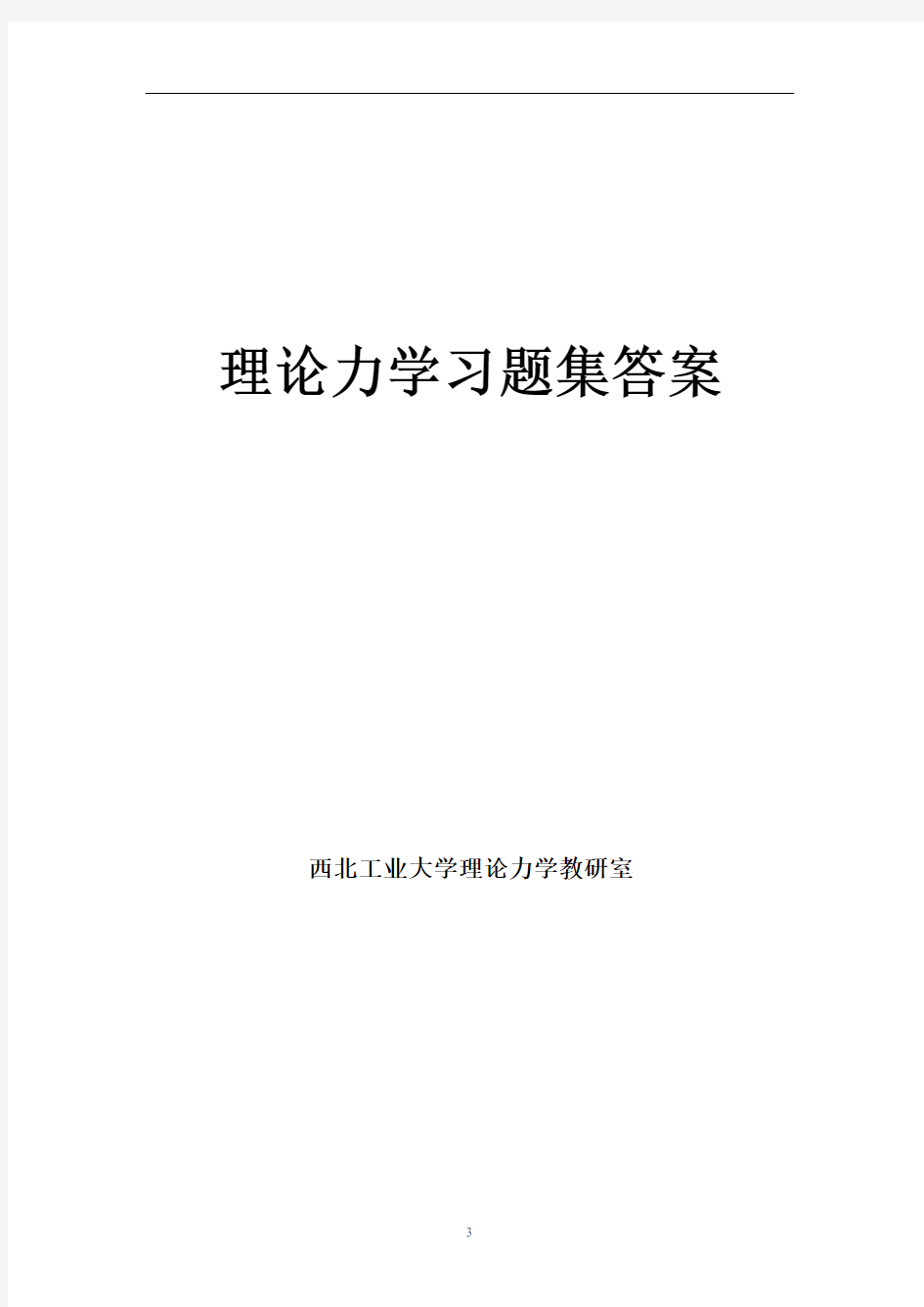 理论力学习题集答案

西北工业大学理论力学教研室

3